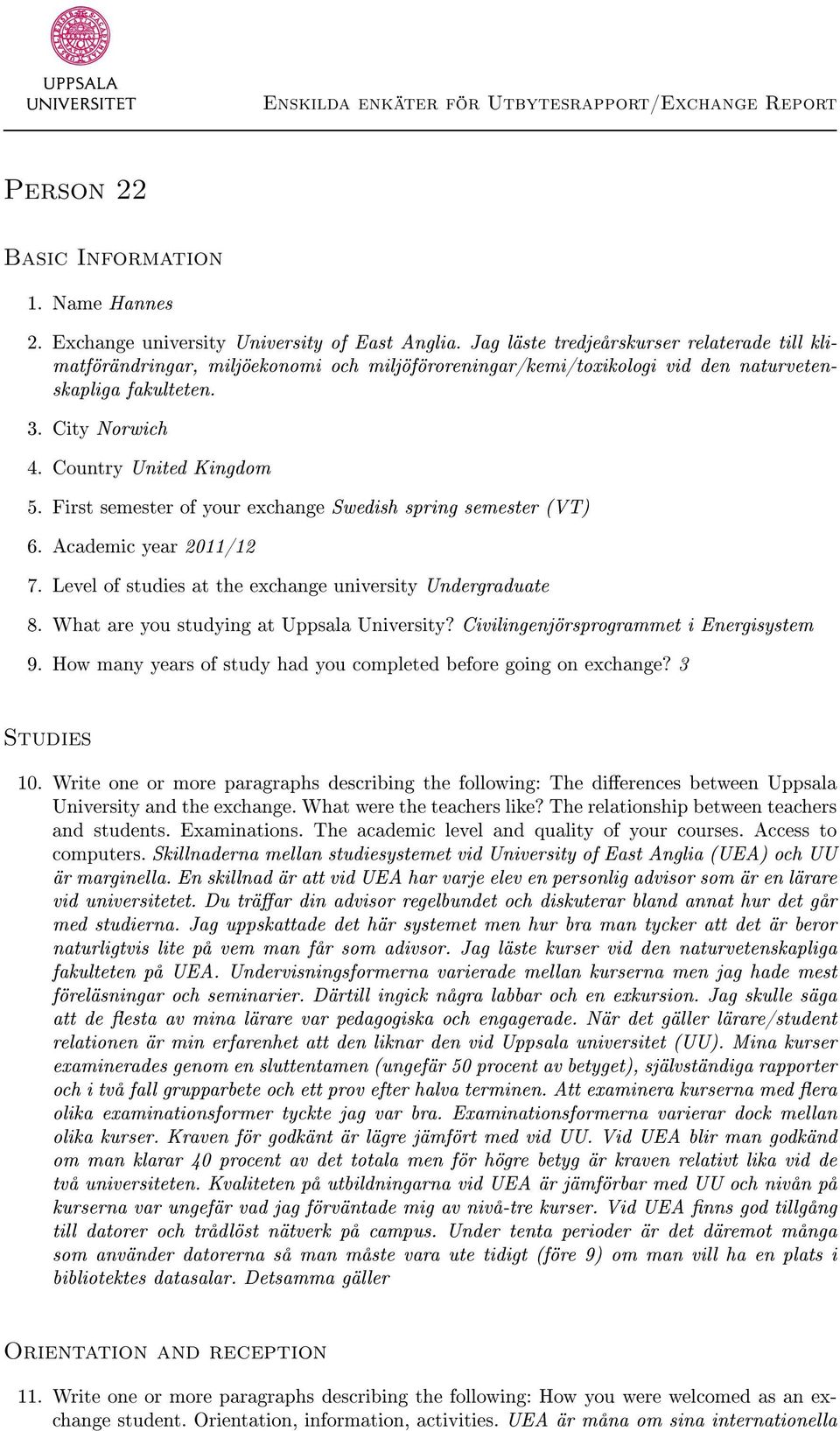 UPPSALA UNIVERSITET

Enskilda enkäter för Utbytesrapport/Exchange Report

Person 22

Basic Information

1. Name Hannes

2. Exchange university University of East Anglia. Jag läste tredjeårskurser relaterade till klimatförändringar, miljöekonomi och miljöföroreningar/kemi/toxikologi vid den naturvetenskapliga fakulteten.

3. City Norwich

4. Country United Kingdom

5. First semester of your exchange Swedish spring semester (VT)

6. Academic year 2011/12

7. Level of studies at the exchange university Undergraduate

8. What are you studying at Uppsala University? Civilingenjörsprogrammet i Energisystem

9. How many years of study had you completed before going on exchange? 3

Studies

10. Write one or more paragraphs describing the following: The differences between Uppsala University and the exchange. What were the teachers like? The relationship between teachers and students. Examinations. The academic level and quality of your courses. Access to computers. Skillnaderna mellan studiesystemet vid University of East Anglia (UEA) och UU är marginella. En skillnad är att vid UEA har varje elev en personlig advisor som är en lärare vid universitetet. Du träffar din advisor regelbundet och diskuterar bland annat hur det går med studierna. Jag uppskattade det här systemet men hur bra man tycker att det är beror naturligtvis lite på vem man får som adivsor. Jag läste kurser vid den naturvetenskapliga fakulteten på UEA. Undervisningsformerna varierade mellan kurserna men jag hade mest föreläsningar och seminarier. Därtill ingick några labbar och en exkursion. Jag skulle säga att de flesta av mina lärare var pedagogiska och engagerade. När det gäller lärare/student relationen är min erfarenhet att den liknar den vid Uppsala universitet (UU). Mina kurser examinerades genom en sluttentamen (ungefär 50 procent av betyget), självständiga rapporter och i två fall grupparbete och ett prov efter halva terminen. Att examinera kurserna med flera olika examinationsformer tyckte jag var bra. Examinationsformerna varierar dock mellan olika kurser. Kraven för godkänt är lägre jämfört med vid UU. Vid UEA blir man godkänd om man klarar 40 procent av det totala men för högre betyg är kraven relativt lika vid de två universiteten. Kvaliteten på utbildningarna vid UEA är jämförbar med UU och nivån på kurserna var ungefär vad jag förväntade mig av nivå-tre kurser. Vid UEA finns god tillgång till datorer och trådlöst nätverk på campus. Under tenta perioder är det däremot många som använder datorerna så man måste vara ute tidigt (före 9) om man vill ha en plats i bibliotektes datasalar. Detsamma gäller

Orientation and reception

11. Write one or more paragraphs describing the following: How you were welcomed as an exchange student. Orientation, information, activities. UEA är måna om sina internationella